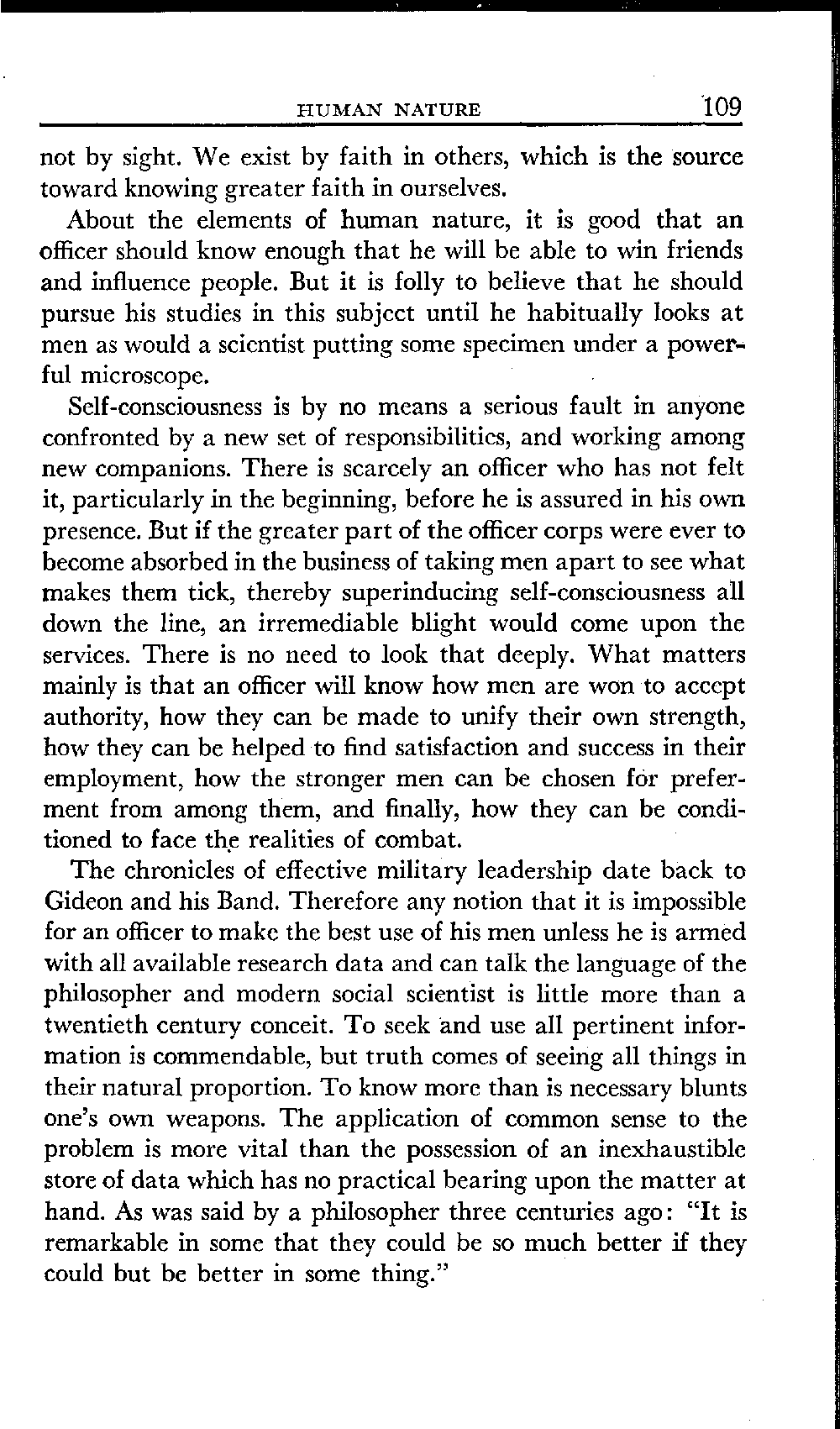 HUMAN NATURE 109

not by sight. We exist by faith in others, which is the source toward knowing greater faith in ourselves.

About the elements of human nature, it is good that an officer should know enough that he will be able to win friends and influence people. But it is folly to believe that he should pursue his studies in this subject until he habitually looks at men as would a scientist putting some specimen under a powerful microscope.

Self-consciousness is by no means a serious fault in anyone confronted by a new set of responsibilities, and working among new companions. There is scarcely an officer who has not felt it, particularly in the beginning, before he is assured in his own presence. But if the greater part of the officer corps were ever to become absorbed in the business of taking men apart to see what makes them tick, thereby superinducing self-consciousness all down the line, an irremediable blight would come upon the services. There is no need to look that deeply. What matters mainly is that an officer will know how men are won to accept authority, how they can be made to unify their own strength, how they can be helped to find satisfaction and success in their employment, how the stronger men can be chosen for preferment from among them, and finally, how they can be conditioned to face the realities of combat.

The chronicles of effective military leadership date back to Gideon and his Band. Therefore any notion that it is impossible for an officer to make the best use of his men unless he is armed with all available research data and can talk the language of the philosopher and modern social scientist is little more than a twentieth century conceit. To seek and use all pertinent information is commendable, but truth comes of seeing all things in their natural proportion. To know more than is necessary blunts one's own weapons. The application of common sense to the problem is more vital than the possession of an inexhaustible store of data which has no practical bearing upon the matter at hand. As was said by a philosopher three centuries ago: "It is remarkable in some that they could be so much better if they could but be better in some thing."